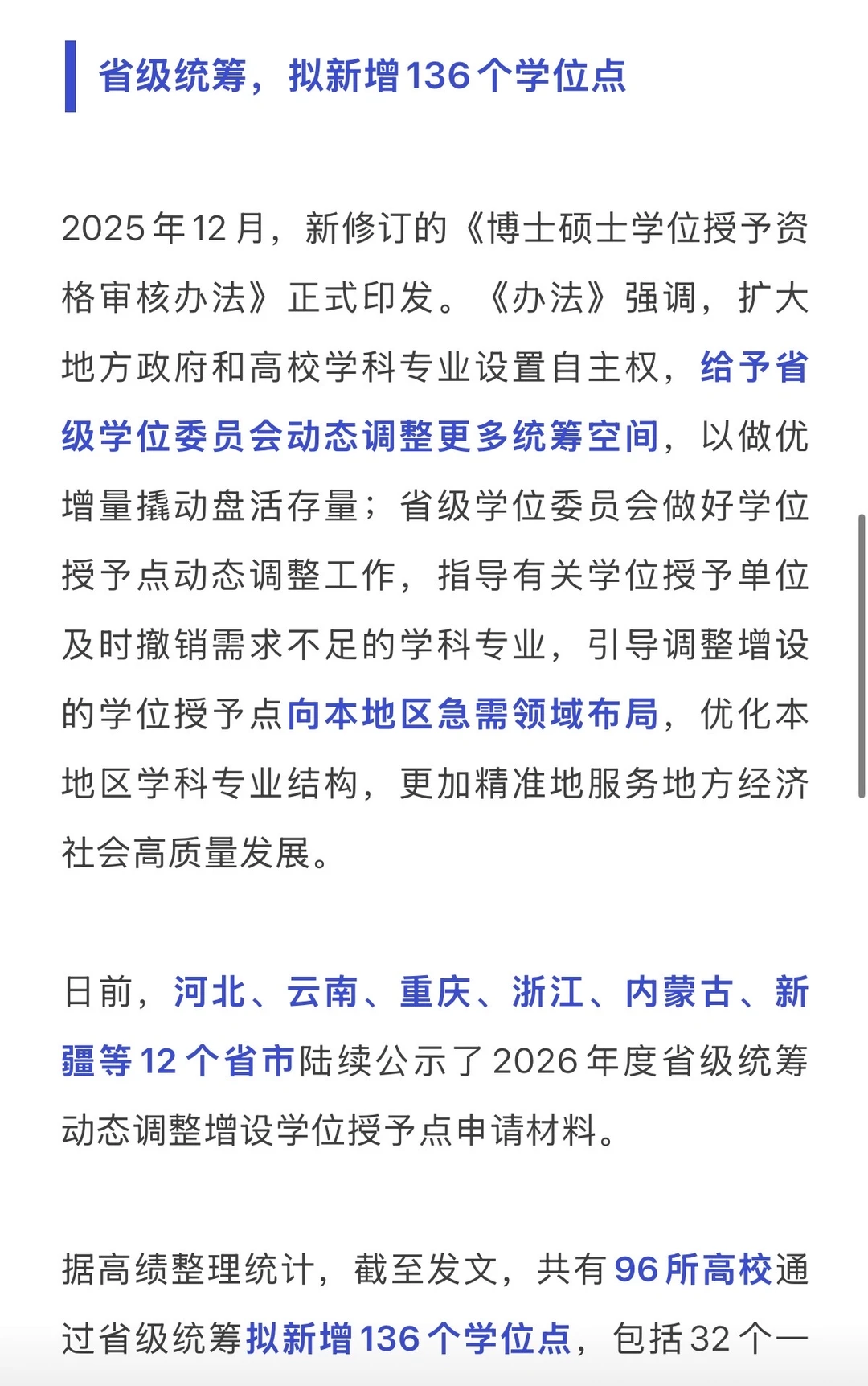 省级统筹，拟新增136个学位点

2025年12月，新修订的《博士硕士学位授予资格审核办法》正式印发。《办法》强调，扩大地方政府和高校学科专业设置自主权，给予省级学位委员会动态调整更多统筹空间，以做优增量撬动盘活存量；省级学位委员会做好学位授予点动态调整工作，指导有关学位授予单位及时撤销需求不足的学科专业，引导调整增设的学位授予点向本地区急需领域布局，优化本地区学科专业结构，更加精准地服务地方经济社会高质量发展。

日前，河北、云南、重庆、浙江、内蒙古、新疆等12个省市陆续公示了2026年度省级统筹动态调整增设学位授予点申请材料。

据高绩整理统计，截至发文，共有96所高校通过省级统筹拟新增136个学位点，包括32个一